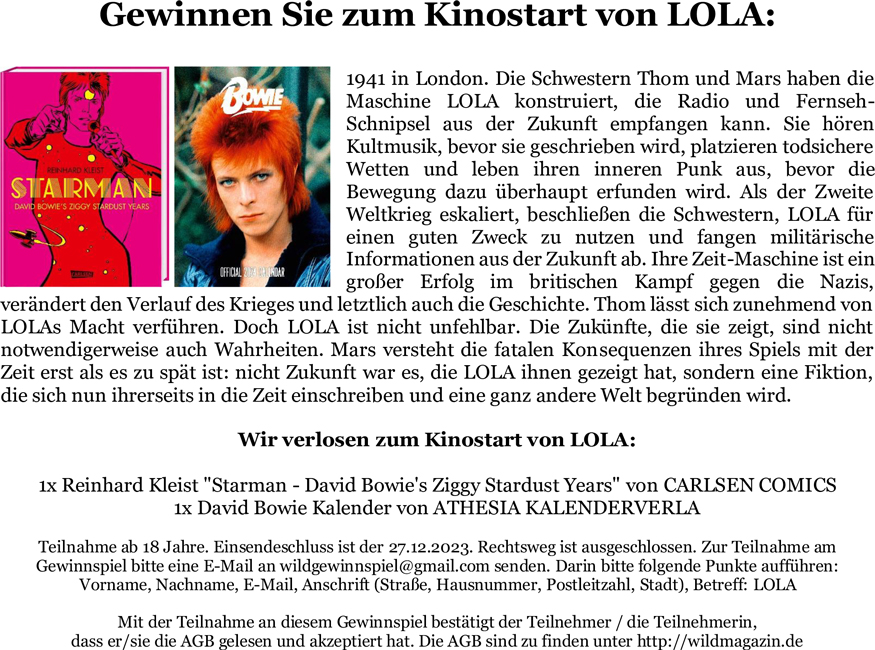 Gewinnen Sie zum Kinostart von LOLA:

REINHARD KLEIST
STARMAN
DAVID BOWIE'S ZIGGY STARDUST YEARS
CARLSEN

BOWIE
OFFICIAL 2024 CALENDAR

1941 in London. Die Schwestern Thom und Mars haben die Maschine LOLA konstruiert, die Radio und Fernseh-Schnipsel aus der Zukunft empfangen kann. Sie hören Kultmusik, bevor sie geschrieben wird, platzieren todsichere Wetten und leben ihren inneren Punk aus, bevor die Bewegung dazu überhaupt erfunden wird. Als der Zweite Weltkrieg eskaliert, beschließen die Schwestern, LOLA für einen guten Zweck zu nutzen und fangen militärische Informationen aus der Zukunft ab. Ihre Zeit-Maschine ist ein großer Erfolg im britischen Kampf gegen die Nazis, verändert den Verlauf des Krieges und letztlich auch die Geschichte. Thom lässt sich zunehmend von LOLAs Macht verführen. Doch LOLA ist nicht unfehlbar. Die Zukünfte, die sie zeigt, sind nicht notwendigerweise auch Wahrheiten. Mars versteht die fatalen Konsequenzen ihres Spiels mit der Zeit erst als es zu spät ist: nicht Zukunft war es, die LOLA ihnen gezeigt hat, sondern eine Fiktion, die sich nun ihrerseits in die Zeit einschreiben und eine ganz andere Welt begründen wird.

Wir verlosen zum Kinostart von LOLA:

1x Reinhard Kleist "Starman - David Bowie's Ziggy Stardust Years" von CARLSEN COMICS
1x David Bowie Kalender von ATHESIA KALENDERVERLA

Teilnahme ab 18 Jahre. Einsendeschluss ist der 27.12.2023. Rechtsweg ist ausgeschlossen. Zur Teilnahme am Gewinnspiel bitte eine E-Mail an wildgewinnspiel@gmail.com senden. Darin bitte folgende Punkte aufführen: Vorname, Nachname, E-Mail, Anschrift (Straße, Hausnummer, Postleitzahl, Stadt), Betreff: LOLA

Mit der Teilnahme an diesem Gewinnspiel bestätigt der Teilnehmer / die Teilnehmerin, dass er/sie die AGB gelesen und akzeptiert hat. Die AGB sind zu finden unter http://wildmagazin.de